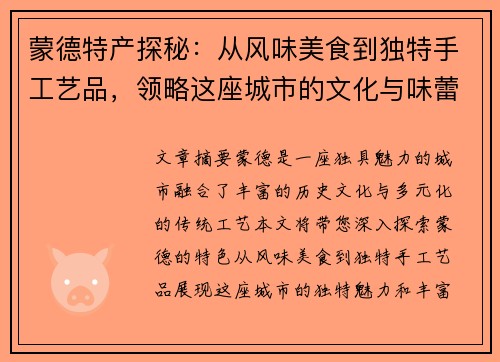 蒙德特产探秘：从风味美食到独特手工艺品，领略这座城市的文化与味蕾

文章摘要蒙德是一座独具魅力的城市融合了丰富的历史文化与多元化的传统工艺本文将带您深入探索蒙德的特色从风味美食到独特手工艺品展现这座城市的独特魅力和丰富